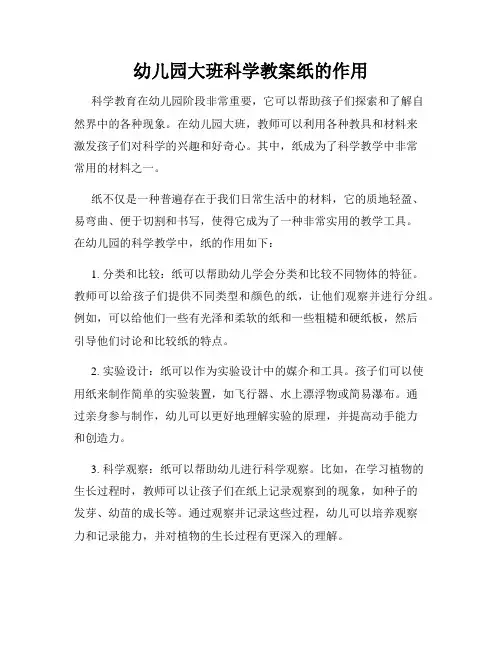 幼儿园大班科学教案纸的作用

科学教育在幼儿园阶段非常重要，它可以帮助孩子们探索和了解自然界中的各种现象。在幼儿园大班，教师可以利用各种教具和材料来激发孩子们对科学的兴趣和好奇心。其中，纸成为了科学教学中非常常用的材料之一。

纸不仅是一种普遍存在于我们日常生活中的材料，它的质地轻盈、易弯曲、便于切割和书写，使得它成为了一种非常实用的教学工具。在幼儿园的科学教学中，纸的作用如下：

1. 分类和比较：纸可以帮助幼儿学会分类和比较不同物体的特征。教师可以给孩子们提供不同类型和颜色的纸，让他们观察并进行分组。例如，可以给他们一些有光泽和柔软的纸和一些粗糙和硬纸板，然后引导他们讨论和比较纸的特点。

2. 实验设计：纸可以作为实验设计中的媒介和工具。孩子们可以使用纸来制作简单的实验装置，如飞行器、水上漂浮物或简易瀑布。通过亲身参与制作，幼儿可以更好地理解实验的原理，并提高动手能力和创造力。

3. 科学观察：纸可以帮助幼儿进行科学观察。比如，在学习植物的生长过程时，教师可以让孩子们在纸上记录观察到的现象，如种子的发芽、幼苗的成长等。通过观察并记录这些过程，幼儿可以培养观察力和记录能力，并对植物的生长过程有更深入的理解。